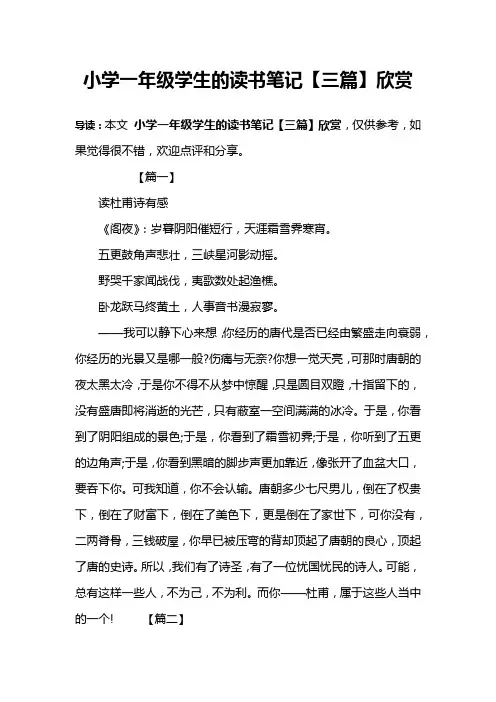 小学一年级学生的读书笔记【三篇】欣赏

导读：本文 小学一年级学生的读书笔记【三篇】欣赏，仅供参考，如果觉得很不错，欢迎点评和分享。

【篇一】

读杜甫诗有感

《阁夜》：岁暮阴阳催短行，天涯霜雪霁寒宵。

五更鼓角声悲壮，三峡星河影动摇。

野哭千家闻战伐，夷歌数处起渔樵。

卧龙跃马终黄土，人事音书漫寂寥。

——我可以静下心来想，你经历的唐代是否已经由繁盛走向衰弱，你经历的光景又是哪一般?伤痛与无奈?你想一觉天亮，可那时唐朝的夜太黑太冷，于是你不得不从梦中惊醒，只是圆目双瞪，十指留下的，没有盛唐即将消逝的光芒，只有蔽室一空间满满的冰冷。于是，你看到了阴阳组成的景色;于是，你看到了霜雪初霁;于是，你听到了五更的边角声;于是，你看到黑暗的脚步声更加靠近，像张开了血盆大口，要吞下你。可我知道，你不会认输。唐朝多少七尺男儿，倒在了权贵下，倒在了财富下，倒在了美色下，更是倒在了家世下，可你没有，二两脊骨，三钱破屋，你早已被压弯的背却顶起了唐朝的良心，顶起了唐的史诗。所以，我们有了诗圣，有了一位忧国忧民的诗人。可能，总有这样一些人，不为己，不为利。而你——杜甫，属于这些人当中的一个!　　【篇二】